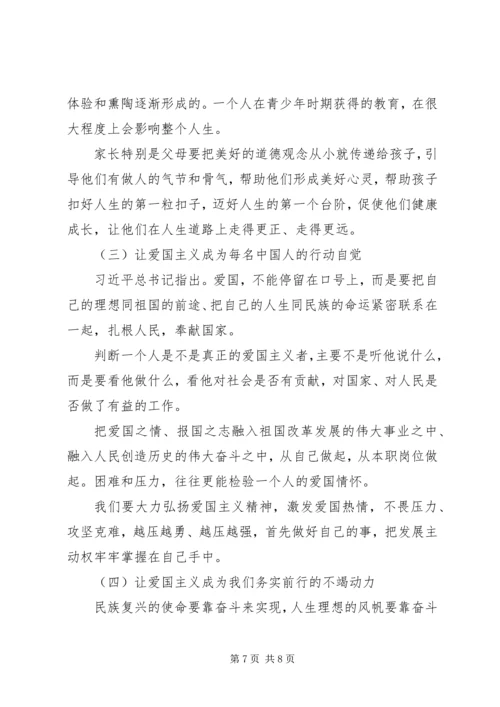 体验和熏陶逐渐形成的。一个人在青少年时期获得的教育，在很大程度上会影响整个人生。

家长特别是父母要把美好的道德观念从小就传递给孩子，引导他们有做人的气节和骨气，帮助他们形成美好心灵，帮助孩子扣好人生的第一粒扣子，迈好人生的第一个台阶，促使他们健康成长，让他们在人生道路上走得更正、走得更远。

（三）让爱国主义成为每名中国人的行动自觉

习近平总书记指出。爱国，不能停留在口号上，而是要把自己的理想同祖国的前途、把自己的人生同民族的命运紧密联系在一起，扎根人民，奉献国家。

判断一个人是不是真正的爱国主义者，主要不是听他说什么，而是要看他做什么，看他对社会是否有贡献，对国家、对人民是否做了有益的工作。

把爱国之情、报国之志融入祖国改革发展的伟大事业之中、融入人民创造历史的伟大奋斗之中，从自己做起，从本职岗位做起。困难和压力，往往更能检验一个人的爱国情怀。

我们要大力弘扬爱国主义精神，激发爱国热情，不畏压力、攻坚克难，越压越勇、越压越强，首先做好自己的事，把发展主动权牢牢掌握在自己手中。

（四）让爱国主义成为我们务实前行的不竭动力

民族复兴的使命要靠奋斗来实现，人生理想的风帆要靠奋斗

第 7 页 共 8 页